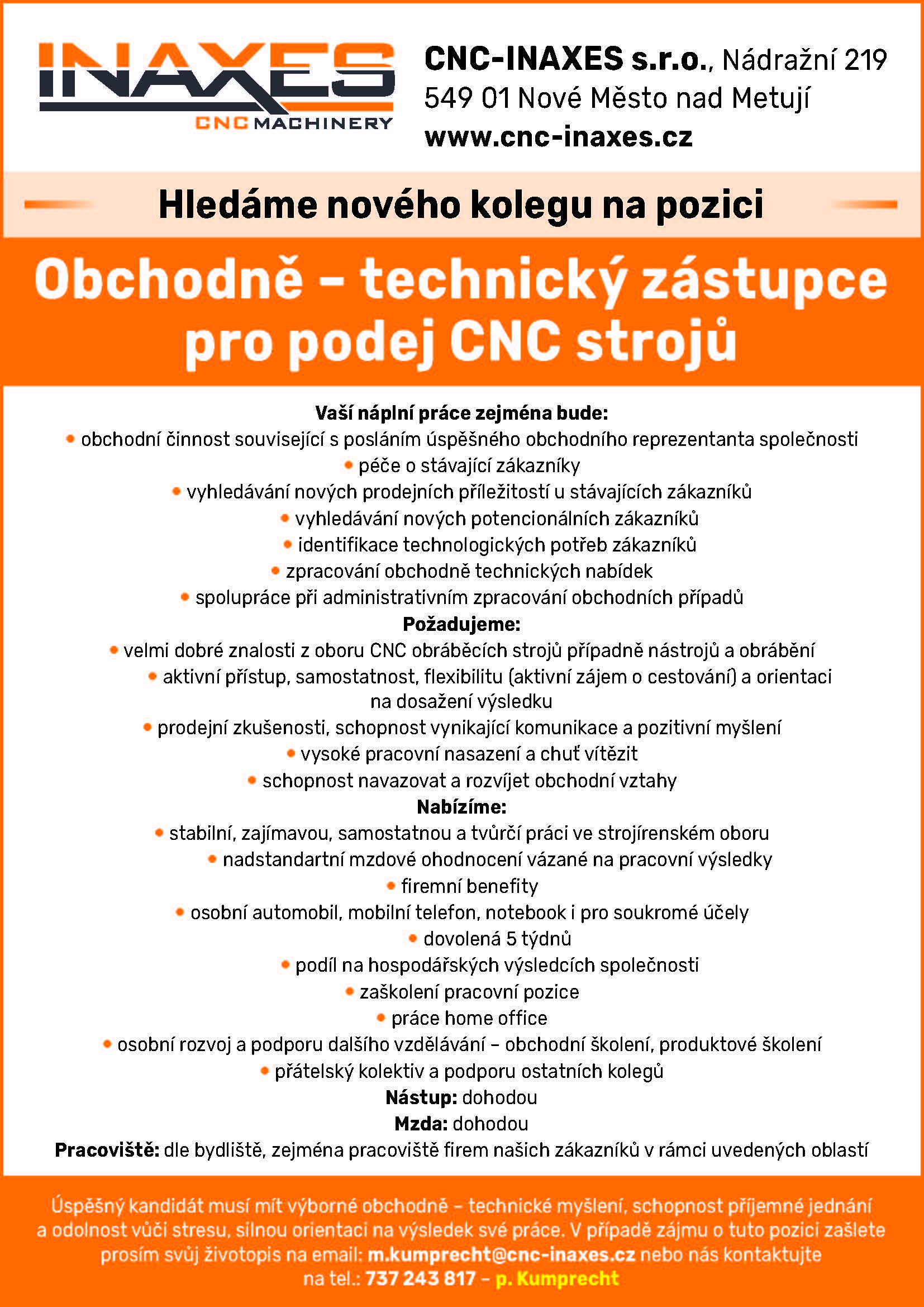 INAXES
CNC MACHINERY

CNC-INAXES s.r.o., Nádražní 219
549 01 Nové Město nad Metují
www.cnc-inaxes.cz

Hledáme nového kolegu na pozici

Obchodně – technický zástupce pro podej CNC strojů

Vaší náplní práce zejména bude:
• obchodní činnost související s posláním úspěšného obchodního reprezentanta společnosti
• péče o stávající zákazníky
• vyhledávání nových prodejních příležitostí u stávajících zákazníků
• vyhledávání nových potencionálních zákazníků
• identifikace technologických potřeb zákazníků
• zpracování obchodně technických nabídek
• spolupráce při administrativním zpracování obchodních případů
Požadujeme:
• velmi dobré znalosti z oboru CNC obráběcích strojů případně nástrojů a obrábění
• aktivní přístup, samostatnost, flexibilitu (aktivní zájem o cestování) a orientaci na dosažení výsledku
• prodejní zkušenosti, schopnost vynikající komunikace a pozitivní myšlení
• vysoké pracovní nasazení a chuť vítězit
• schopnost navazovat a rozvíjet obchodní vztahy
Nabízíme:
• stabilní, zajímavou, samostatnou a tvůrčí práci ve strojírenském oboru
• nadstandartní mzdové ohodnocení vázané na pracovní výsledky
• firemní benefity
• osobní automobil, mobilní telefon, notebook i pro soukromé účely
• dovolená 5 týdnů
• podíl na hospodářských výsledcích společnosti
• zaškolení pracovní pozice
• práce home office
• osobní rozvoj a podporu dalšího vzdělávání – obchodní školení, produktové školení
• přátelský kolektiv a podporu ostatních kolegů
Nástup: dohodou
Mzda: dohodou
Pracoviště: dle bydliště, zejména pracoviště firem našich zákazníků v rámci uvedených oblastí

Úspěšný kandidát musí mít výborné obchodně – technické myšlení, schopnost příjemné jednání a odolnost vůči stresu, silnou orientaci na výsledek své práce. V případě zájmu o tuto pozici zašlete prosím svůj životopis na email: m.kumprecht@cnc-inaxes.cz nebo nás kontaktujte na tel.: 737 243 817 – p. Kumprecht